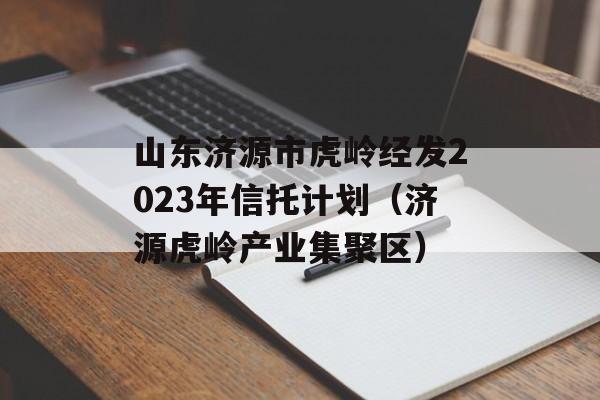 山东济源市虎岭经发2023年信托计划（济源虎岭产业集聚区）